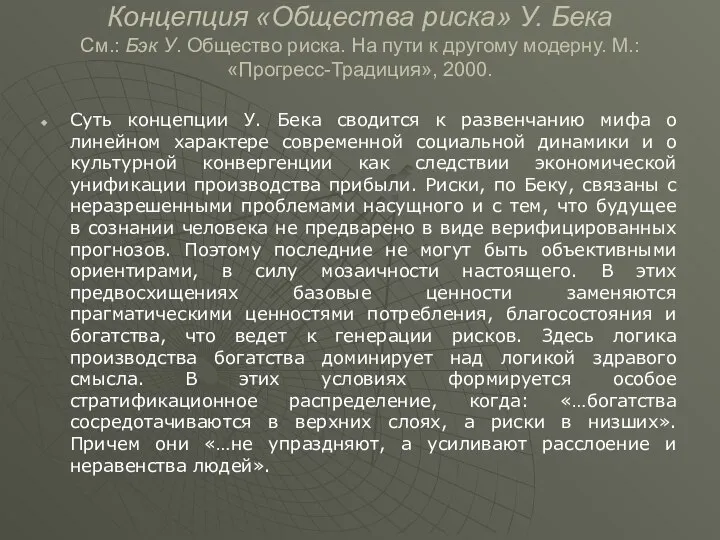 Концепция «Общества риска» У. Бека
См.: Бэк У. Общество риска. На пути к другому модерну. М.: «Прогресс-Традиция», 2000.

Суть концепции У. Бека сводится к развенчанию мифа о линейном характере современной социальной динамики и о культурной конвергенции как следствии экономической унификации производства прибыли. Риски, по Беку, связаны с неразрешенными проблемами насущного и с тем, что будущее в сознании человека не предварено в виде верифицированных прогнозов. Поэтому последние не могут быть объективными ориентирами, в силу мозаичности настоящего. В этих предвосхищениях базовые ценности заменяются прагматическими ценностями потребления, благосостояния и богатства, что ведет к генерации рисков. Здесь логика производства богатства доминирует над логикой здравого смысла. В этих условиях формируется особое стратификационное распределение, когда: «…богатства сосредотачиваются в верхних слоях, а риски в низших». Причем они «…не упраздняют, а усиливают расслоение и неравенства людей».